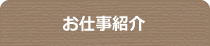 お仕事紹介